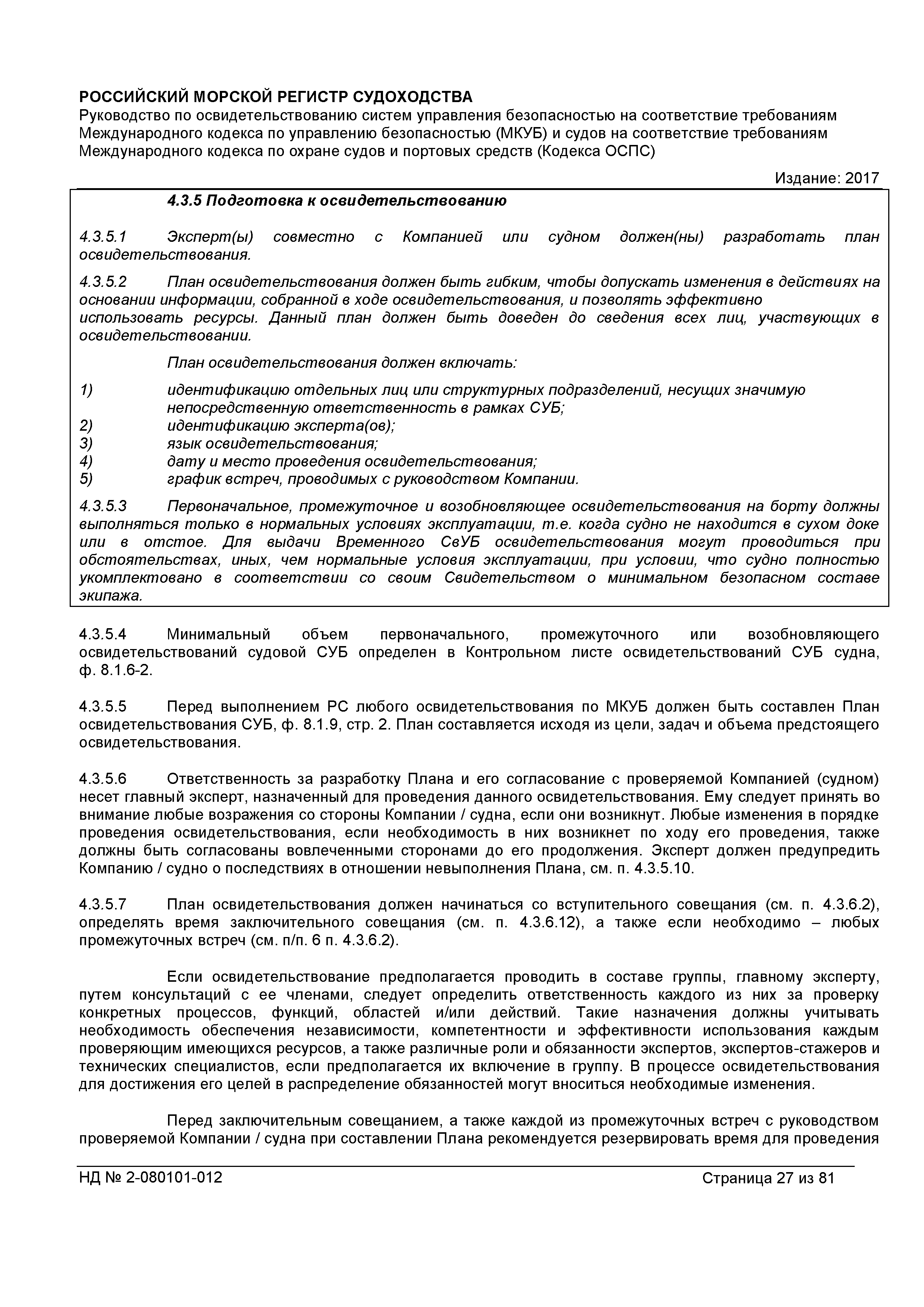 РОССИЙСКИЙ МОРСКОЙ РЕГИСТР СУДОХОДСТВА
Руководство по освидетельствованию систем управления безопасностью на соответствие требованиям Международного кодекса по управлению безопасностью (МКУБ) и судов на соответствие требованиям Международного кодекса по охране судов и портовых средств (Кодекса ОСПС)

Издание: 2017

4.3.5 Подготовка к освидетельствованию

4.3.5.1 Эксперт(ы) совместно с Компанией или судном должен(ны) разработать план освидетельствования.

4.3.5.2 План освидетельствования должен быть гибким, чтобы допускать изменения в действиях на основании информации, собранной в ходе освидетельствования, и позволять эффективно использовать ресурсы. Данный план должен быть доведен до сведения всех лиц, участвующих в освидетельствовании.

План освидетельствования должен включать:

1) идентификацию отдельных лиц или структурных подразделений, несущих значимую непосредственную ответственность в рамках СУБ;
2) идентификацию эксперта(ов);
3) язык освидетельствования;
4) дату и место проведения освидетельствования;
5) график встреч, проводимых с руководством Компании.

4.3.5.3 Первоначальное, промежуточное и возобновляющее освидетельствования на борту должны выполняться только в нормальных условиях эксплуатации, т.е. когда судно не находится в сухом доке или в отстое. Для выдачи Временного СвУБ освидетельствования могут проводиться при обстоятельствах, иных, чем нормальные условия эксплуатации, при условии, что судно полностью укомплектовано в соответствии со своим Свидетельством о минимальном безопасном составе экипажа.

4.3.5.4 Минимальный объем первоначального, промежуточного или возобновляющего освидетельствований судовой СУБ определен в Контрольном листе освидетельствований СУБ судна, ф. 8.1.6-2.

4.3.5.5 Перед выполнением РС любого освидетельствования по МКУБ должен быть составлен План освидетельствования СУБ, ф. 8.1.9, стр. 2. План составляется исходя из цели, задач и объема предстоящего освидетельствования.

4.3.5.6 Ответственность за разработку Плана и его согласование с проверяемой Компанией (судном) несет главный эксперт, назначенный для проведения данного освидетельствования. Ему следует принять во внимание любые возражения со стороны Компании / судна, если они возникнут. Любые изменения в порядке проведения освидетельствования, если необходимость в них возникнет по ходу его проведения, также должны быть согласованы вовлеченными сторонами до его продолжения. Эксперт должен предупредить Компанию / судно о последствиях в отношении невыполнения Плана, см. п. 4.3.5.10.

4.3.5.7 План освидетельствования должен начинаться со вступительного совещания (см. п. 4.3.6.2), определять время заключительного совещания (см. п. 4.3.6.12), а также если необходимо – любых промежуточных встреч (см. п/п. 6 п. 4.3.6.2).

Если освидетельствование предполагается проводить в составе группы, главному эксперту, путем консультаций с ее членами, следует определить ответственность каждого из них за проверку конкретных процессов, функций, областей и/или действий. Такие назначения должны учитывать необходимость обеспечения независимости, компетентности и эффективности использования каждым проверяющим имеющихся ресурсов, а также различные роли и обязанности экспертов, экспертов-стажеров и технических специалистов, если предполагается их включение в группу. В процессе освидетельствования для достижения его целей в распределение обязанностей могут вноситься необходимые изменения.

Перед заключительным совещанием, а также каждой из промежуточных встреч с руководством проверяемой Компании / судна при составлении Плана рекомендуется резервировать время для проведения

НД № 2-080101-012 Страница 27 из 81